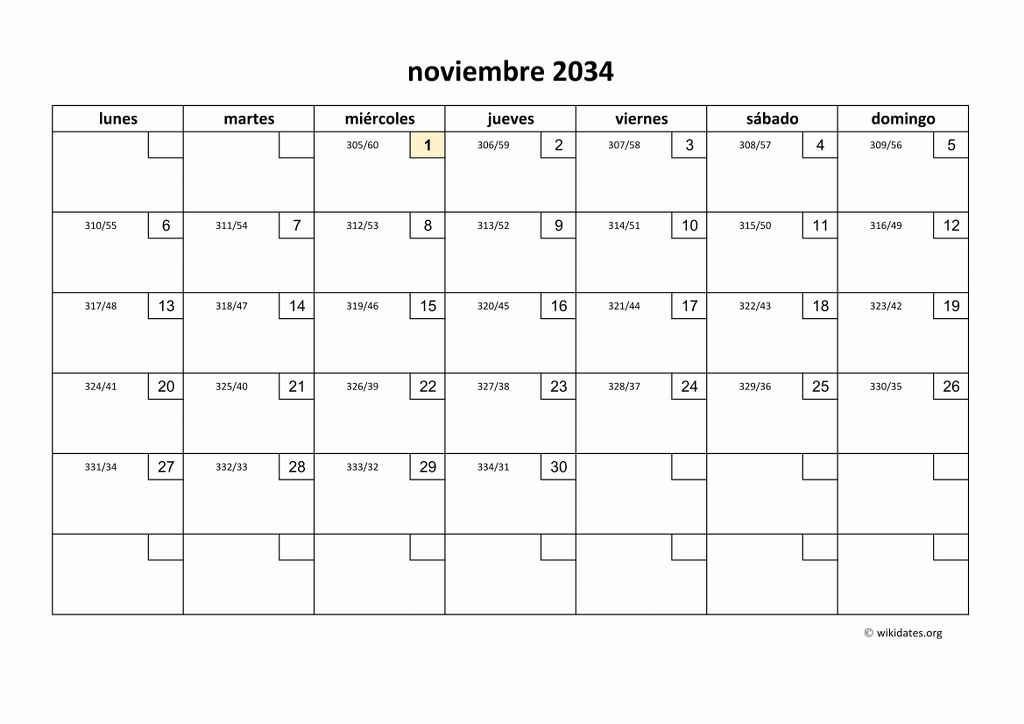 noviembre 2034

| lunes | martes | miércoles | jueves | viernes | sábado | domingo |
|---|---|---|---|---|---|---|
| | | 305/60 1 | 306/59 2 | 307/58 3 | 308/57 4 | 309/56 5 |
| 310/55 6 | 311/54 7 | 312/53 8 | 313/52 9 | 314/51 10 | 315/50 11 | 316/49 12 |
| 317/48 13 | 318/47 14 | 319/46 15 | 320/45 16 | 321/44 17 | 322/43 18 | 323/42 19 |
| 324/41 20 | 325/40 21 | 326/39 22 | 327/38 23 | 328/37 24 | 329/36 25 | 330/35 26 |
| 331/34 27 | 332/33 28 | 333/32 29 | 334/31 30 | | | |
| | | | | | | |

© wikidates.org